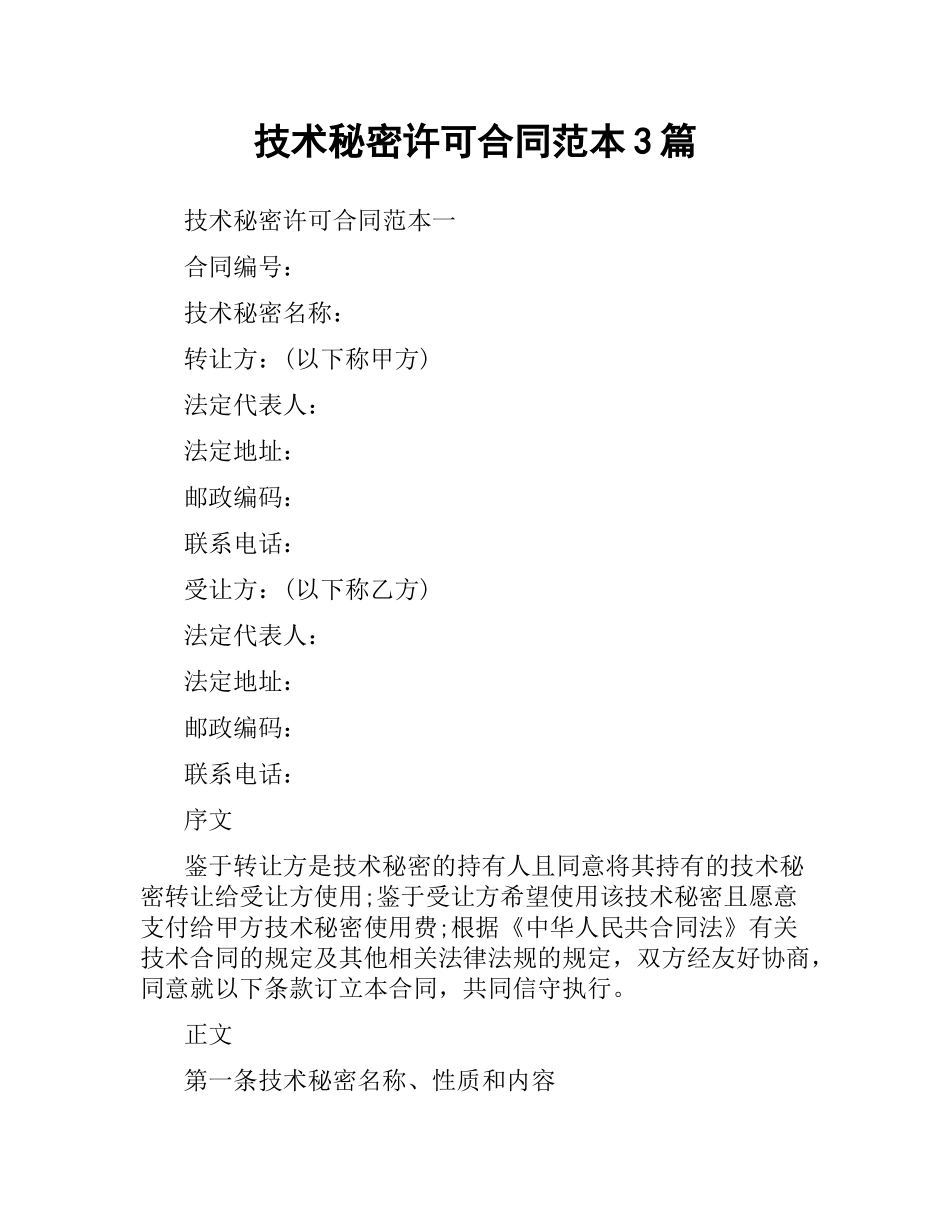 技术秘密许可合同范本3篇

技术秘密许可合同范本一

合同编号：

技术秘密名称：

转让方：(以下称甲方)

法定代表人：

法定地址：

邮政编码：

联系电话：

受让方：(以下称乙方)

法定代表人：

法定地址：

邮政编码：

联系电话：

序文

鉴于转让方是技术秘密的持有人且同意将其持有的技术秘密转让给受让方使用;鉴于受让方希望使用该技术秘密且愿意支付给甲方技术秘密使用费;根据《中华人民共合同法》有关技术合同的规定及其他相关法律法规的规定，双方经友好协商，同意就以下条款订立本合同，共同信守执行。

正文

第一条技术秘密名称、性质和内容